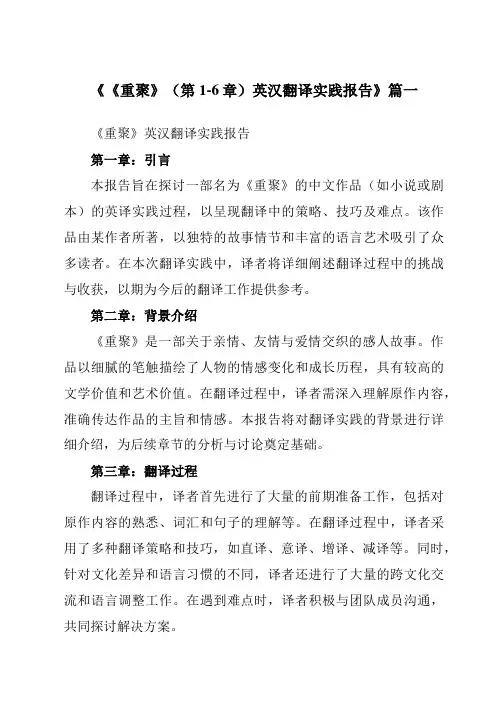 《《重聚》（第 1-6 章）英汉翻译实践报告》篇一

《重聚》英汉翻译实践报告

第一章：引言

本报告旨在探讨一部名为《重聚》的中文作品（如小说或剧本）的英译实践过程，以呈现翻译中的策略、技巧及难点。该作品由某作者所著，以独特的故事情节和丰富的语言艺术吸引了众多读者。在本次翻译实践中，译者将详细阐述翻译过程中的挑战与收获，以期为今后的翻译工作提供参考。

第二章：背景介绍

《重聚》是一部关于亲情、友情与爱情交织的感人故事。作品以细腻的笔触描绘了人物的情感变化和成长历程，具有较高的文学价值和艺术价值。在翻译过程中，译者需深入理解原作内容，准确传达作品的主旨和情感。本报告将对翻译实践的背景进行详细介绍，为后续章节的分析与讨论奠定基础。

第三章：翻译过程

翻译过程中，译者首先进行了大量的前期准备工作，包括对原作内容的熟悉、词汇和句子的理解等。在翻译过程中，译者采用了多种翻译策略和技巧，如直译、意译、增译、减译等。同时，针对文化差异和语言习惯的不同，译者还进行了大量的跨文化交流和语言调整工作。在遇到难点时，译者积极与团队成员沟通，共同探讨解决方案。